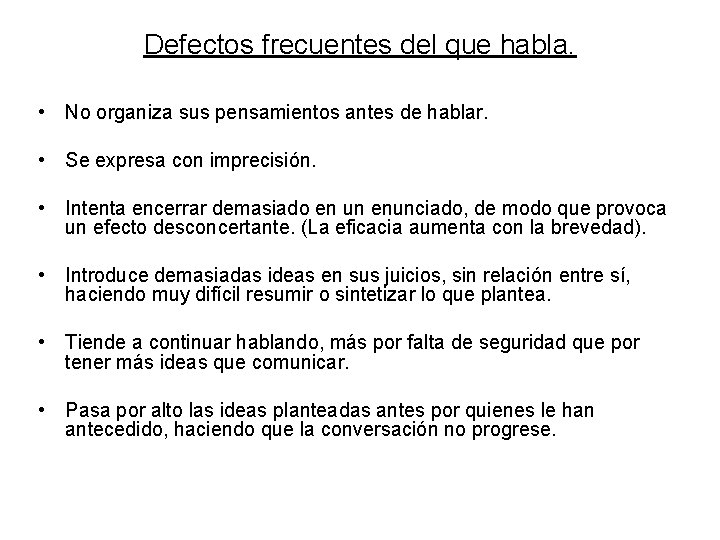 Defectos frecuentes del que habla.

• No organiza sus pensamientos antes de hablar.

• Se expresa con imprecisión.

• Intenta encerrar demasiado en un enunciado, de modo que provoca un efecto desconcertante. (La eficacia aumenta con la brevedad).

• Introduce demasiadas ideas en sus juicios, sin relación entre sí, haciendo muy difícil resumir o sintetizar lo que plantea.

• Tiende a continuar hablando, más por falta de seguridad que por tener más ideas que comunicar.

• Pasa por alto las ideas planteadas antes por quienes le han antecedido, haciendo que la conversación no progrese.